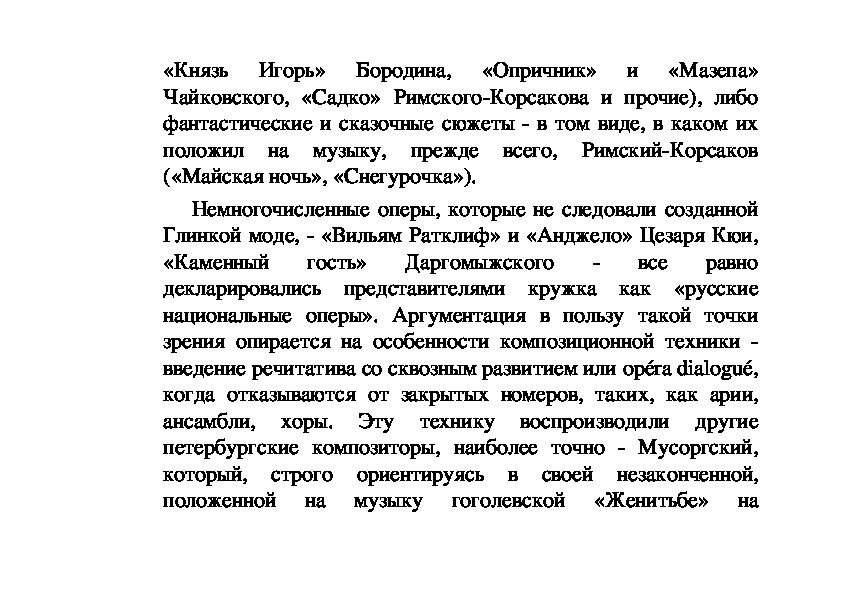 «Князь Игорь» Бородина, «Опричник» и «Мазепа» Чайковского, «Садко» Римского-Корсакова и прочие), либо фантастические и сказочные сюжеты - в том виде, в каком их положил на музыку, прежде всего, Римский-Корсаков («Майская ночь», «Снегурочка»).

Немногочисленные оперы, которые не следовали созданной Глинкой моде, - «Вильям Ратклиф» и «Анджело» Цезаря Кюи, «Каменный гость» Даргомыжского - все равно декларировались представителями кружка как «русские национальные оперы». Аргументация в пользу такой точки зрения опирается на особенности композиционной техники - введение речитатива со сквозным развитием или opéra dialogué, когда отказываются от закрытых номеров, таких, как арии, ансамбли, хоры. Эту технику воспроизводили другие петербургские композиторы, наиболее точно - Мусоргский, который, строго ориентируясь в своей незаконченной, положенной на музыку гоголевской «Женитьбе» на